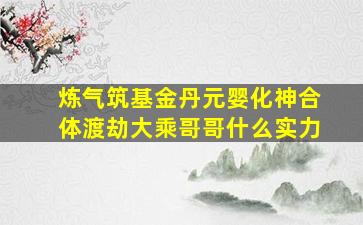 炼气筑基金丹元婴化神合体渡劫大乘哥哥什么实力